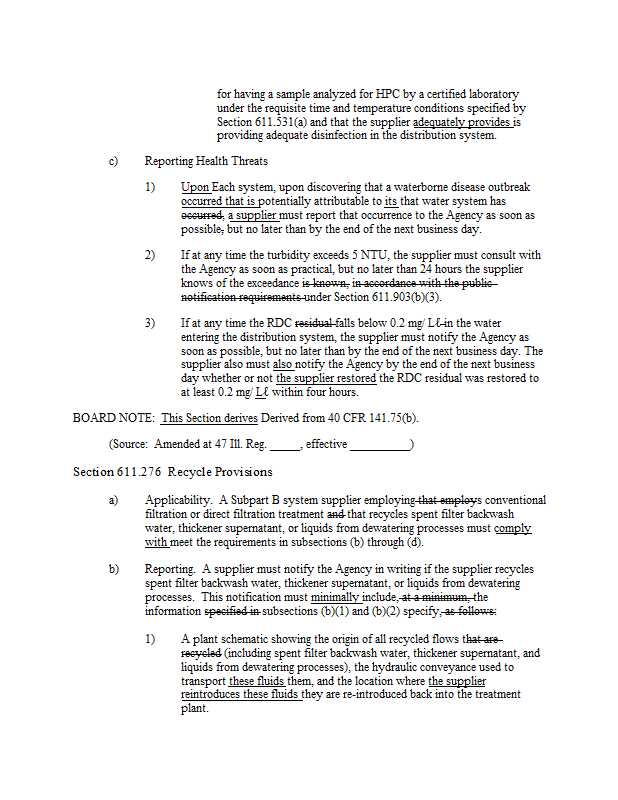 for having a sample analyzed for HPC by a certified laboratory under the requisite time and temperature conditions specified by Section 611.531(a) and that the supplier adequately provides is providing adequate disinfection in the distribution system.

c) Reporting Health Threats

1) Upon Each system, upon discovering that a waterborne disease outbreak occurred that is potentially attributable to its that water system has occurred, a supplier must report that occurrence to the Agency as soon as possible, but no later than by the end of the next business day.

2) If at any time the turbidity exceeds 5 NTU, the supplier must consult with the Agency as soon as practical, but no later than 24 hours the supplier knows of the exceedance is known, in accordance with the public notification requirements under Section 611.903(b)(3).

3) If at any time the RDC residual falls below 0.2 mg/ Lℓ in the water entering the distribution system, the supplier must notify the Agency as soon as possible, but no later than by the end of the next business day. The supplier also must also notify the Agency by the end of the next business day whether or not the supplier restored the RDC residual was restored to at least 0.2 mg/ Lℓ within four hours.

BOARD NOTE: This Section derives Derived from 40 CFR 141.75(b).

(Source: Amended at 47 Ill. Reg. _____, effective __________)

Section 611.276 Recycle Provisions

a) Applicability. A Subpart B system supplier employing that employs conventional filtration or direct filtration treatment and that recycles spent filter backwash water, thickener supernatant, or liquids from dewatering processes must comply with meet the requirements in subsections (b) through (d).

b) Reporting. A supplier must notify the Agency in writing if the supplier recycles spent filter backwash water, thickener supernatant, or liquids from dewatering processes. This notification must minimally include, at a minimum, the information specified in subsections (b)(1) and (b)(2) specify, as follows:

1) A plant schematic showing the origin of all recycled flows that are recycled (including spent filter backwash water, thickener supernatant, and liquids from dewatering processes), the hydraulic conveyance used to transport these fluids them, and the location where the supplier reintroduces these fluids they are re-introduced back into the treatment plant.